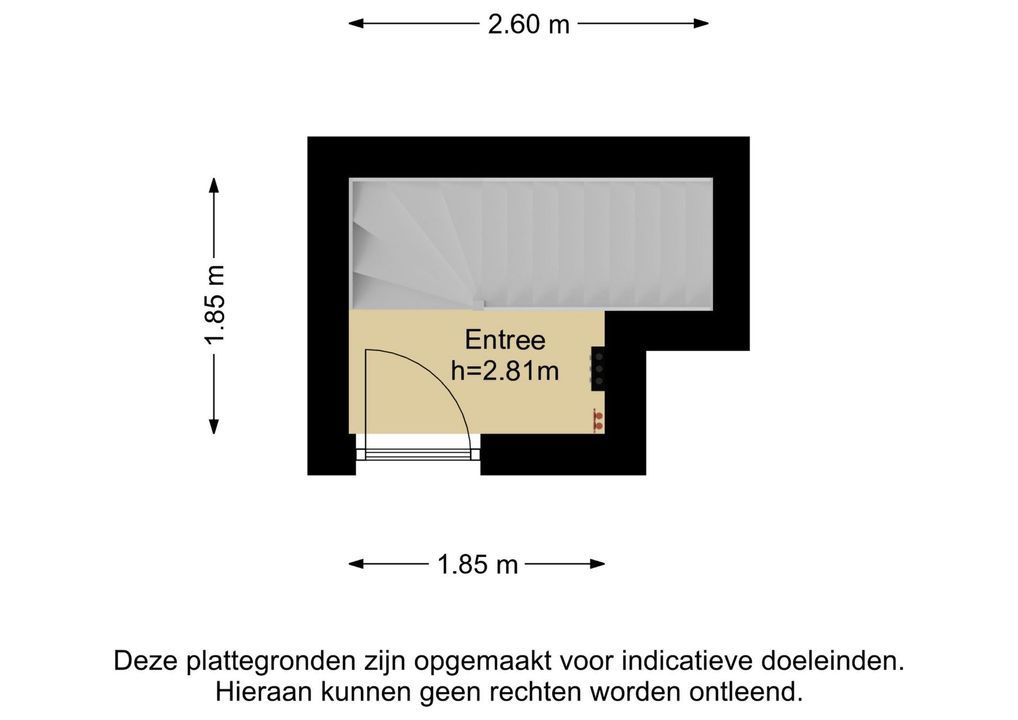 2.60 m

1.85 m

Entree
h=2.81m

1.85 m

Deze plattegronden zijn opgemaakt voor indicatieve doeleinden.
Hieraan kunnen geen rechten worden ontleend.